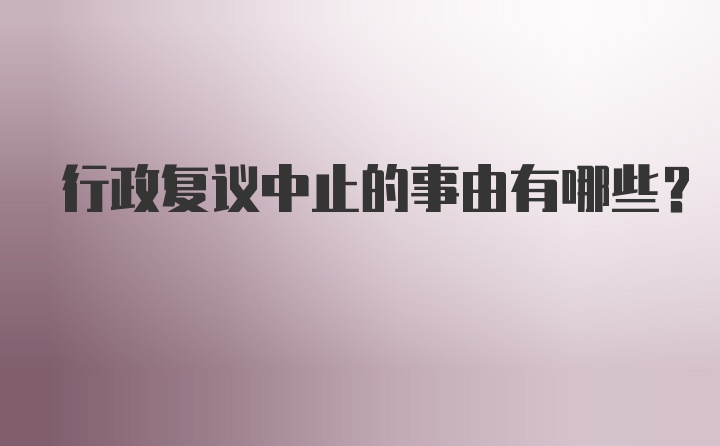 行政复议中止的事由有哪些？